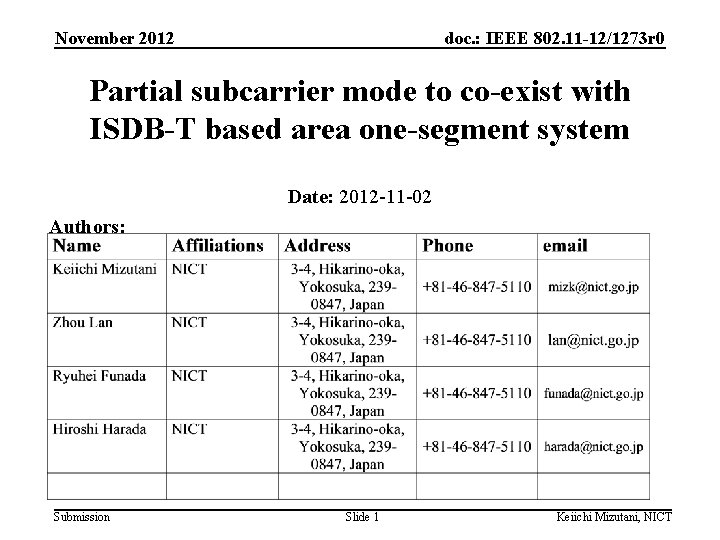 November 2012

doc.: IEEE 802.11-12/1273r0

Partial subcarrier mode to co-exist with ISDB-T based area one-segment system

Date: 2012-11-02

Authors:

| Name | Affiliations | Address | Phone | email |
|---|---|---|---|---|
| Keiichi Mizutani | NICT | 3-4, Hikarino-oka, Yokosuka, 239-0847, Japan | +81-46-847-5110 | mizk@nict.go.jp |
| Zhou Lan | NICT | 3-4, Hikarino-oka, Yokosuka, 239-0847, Japan | +81-46-847-5110 | lan@nict.go.jp |
| Ryuhei Funada | NICT | 3-4, Hikarino-oka, Yokosuka, 239-0847, Japan | +81-46-847-5110 | funada@nict.go.jp |
| Hiroshi Harada | NICT | 3-4, Hikarino-oka, Yokosuka, 239-0847, Japan | +81-46-847-5110 | harada@nict.go.jp |
| | | | | |

Submission

Slide 1

Keiichi Mizutani, NICT